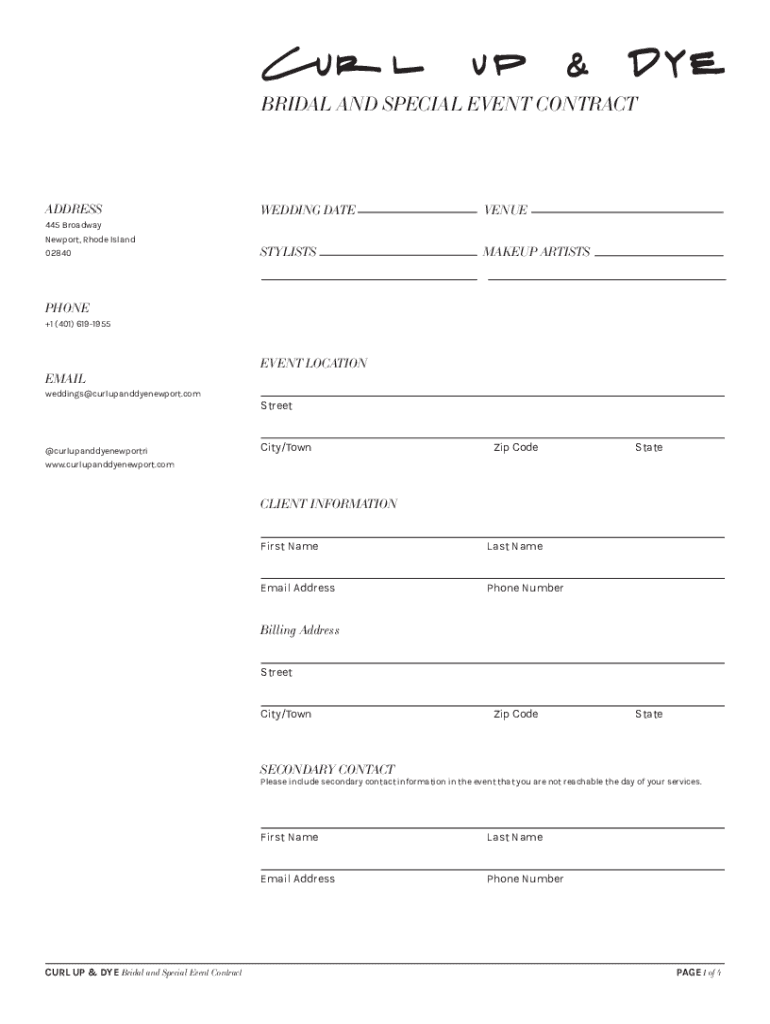 CURL UP & DYE

BRIDAL AND SPECIAL EVENT CONTRACT

ADDRESS
445 Broadway
Newport, Rhode Island
02840

PHONE
+1 (401) 619-1955

EMAIL
weddings@curlupanddyenewport.com

@curlupanddyenewportri
www.curlupanddyenewport.com

WEDDING DATE

VENUE

STYLISTS

MAKEUP ARTISTS

EVENT LOCATION

Street

City/Town

Zip Code

State

CLIENT INFORMATION

First Name

Last Name

Email Address

Phone Number

Billing Address

Street

City/Town

Zip Code

State

SECONDARY CONTACT
Please include secondary contact information in the event that you are not reachable the day of your services.

First Name

Last Name

Email Address

Phone Number

CURL UP & DYE Bridal and Special Event Contract

PAGE 1 of 4